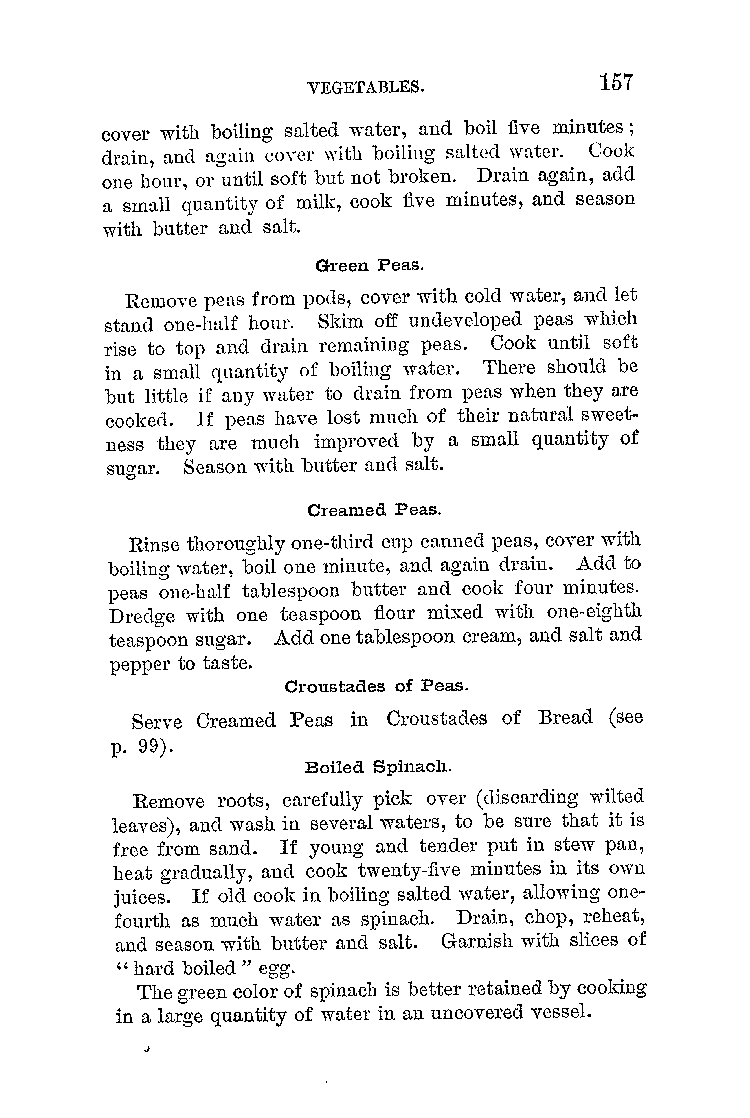 VEGETABLES. 157

cover with boiling salted water, and boil five minutes; drain, and again cover with boiling salted water. Cook one hour, or until soft but not broken. Drain again, add a small quantity of milk, cook five minutes, and season with butter and salt.

Green Peas.

Remove peas from pods, cover with cold water, and let stand one-half hour. Skim off undeveloped peas which rise to top and drain remaining peas. Cook until soft in a small quantity of boiling water. There should be but little if any water to drain from peas when they are cooked. If peas have lost much of their natural sweetness they are much improved by a small quantity of sugar. Season with butter and salt.

Creamed Peas.

Rinse thoroughly one-third cup canned peas, cover with boiling water, boil one minute, and again drain. Add to peas one-half tablespoon butter and cook four minutes. Dredge with one teaspoon flour mixed with one-eighth teaspoon sugar. Add one tablespoon cream, and salt and pepper to taste.

Croustades of Peas.

Serve Creamed Peas in Croustades of Bread (see p. 99).

Boiled Spinach.

Remove roots, carefully pick over (discarding wilted leaves), and wash in several waters, to be sure that it is free from sand. If young and tender put in stew pan, heat gradually, and cook twenty-five minutes in its own juices. If old cook in boiling salted water, allowing one-fourth as much water as spinach. Drain, chop, reheat, and season with butter and salt. Garnish with slices of "hard boiled" egg.

The green color of spinach is better retained by cooking in a large quantity of water in an uncovered vessel.